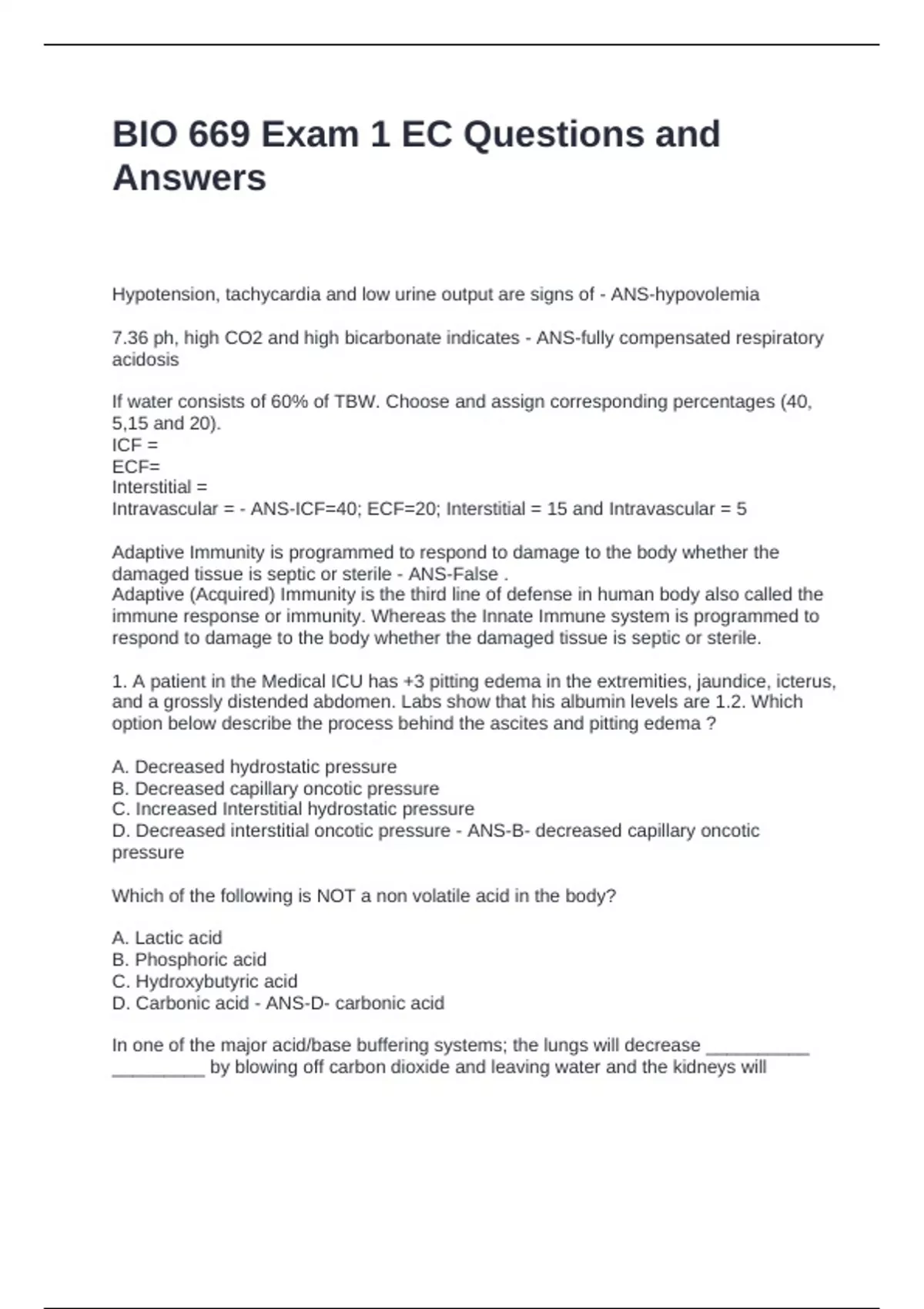 BIO 669 Exam 1 EC Questions and Answers

Hypotension, tachycardia and low urine output are signs of - ANS-hypovolemia

7.36 ph, high CO2 and high bicarbonate indicates - ANS-fully compensated respiratory acidosis

If water consists of 60% of TBW. Choose and assign corresponding percentages (40, 5,15 and 20).
ICF =
ECF=
Interstitial =
Intravascular = - ANS-ICF=40; ECF=20; Interstitial = 15 and Intravascular = 5

Adaptive Immunity is programmed to respond to damage to the body whether the damaged tissue is septic or sterile - ANS-False .
Adaptive (Acquired) Immunity is the third line of defense in human body also called the immune response or immunity. Whereas the Innate Immune system is programmed to respond to damage to the body whether the damaged tissue is septic or sterile.

1. A patient in the Medical ICU has +3 pitting edema in the extremities, jaundice, icterus, and a grossly distended abdomen. Labs show that his albumin levels are 1.2. Which option below describe the process behind the ascites and pitting edema ?

A. Decreased hydrostatic pressure
B. Decreased capillary oncotic pressure
C. Increased Interstitial hydrostatic pressure
D. Decreased interstitial oncotic pressure - ANS-B- decreased capillary oncotic pressure

Which of the following is NOT a non volatile acid in the body?

A. Lactic acid
B. Phosphoric acid
C. Hydroxybutyric acid
D. Carbonic acid - ANS-D- carbonic acid

In one of the major acid/base buffering systems; the lungs will decrease ____ ____ by blowing off carbon dioxide and leaving water and the kidneys will